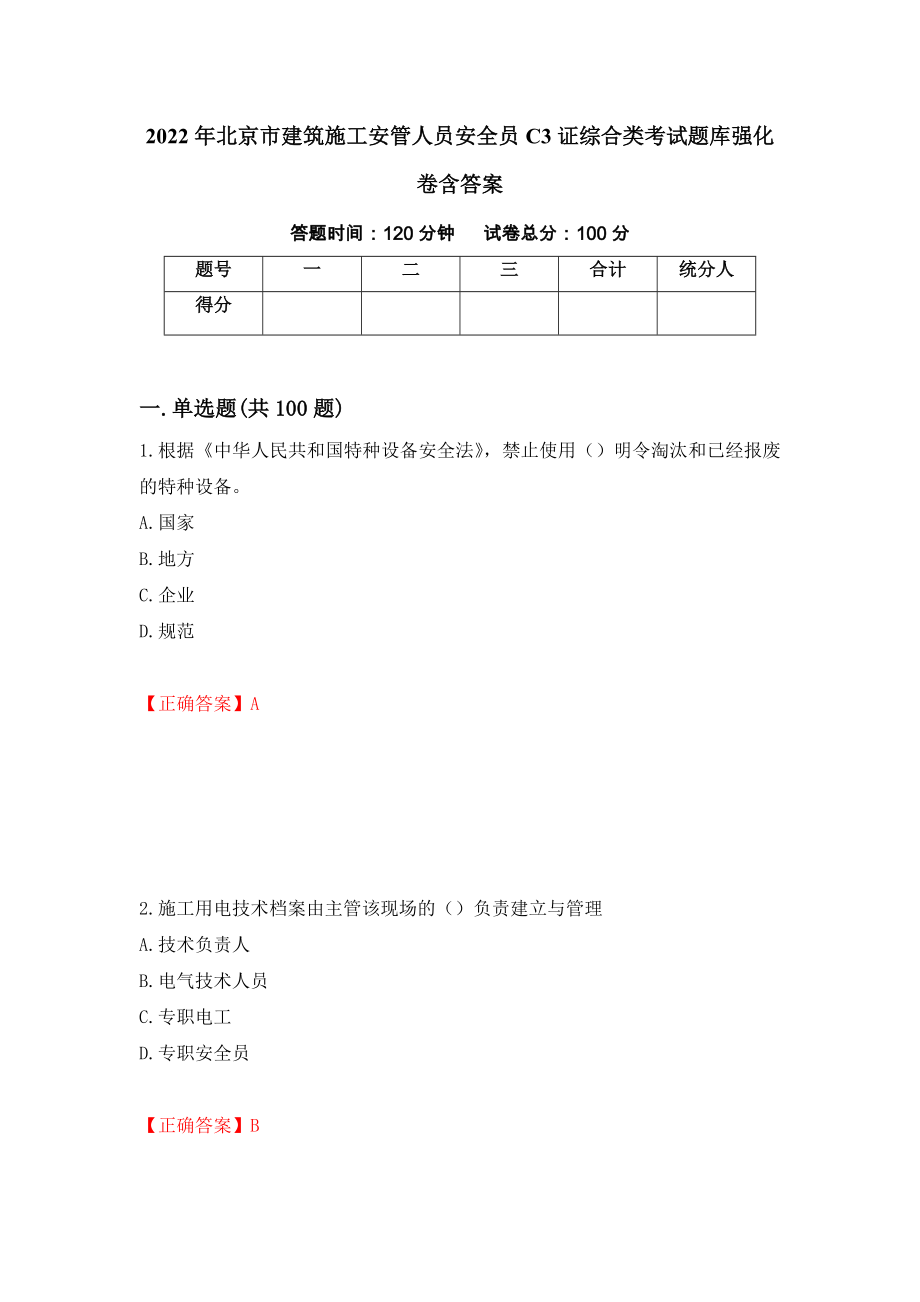 2022年北京市建筑施工安管人员安全员C3证综合类考试题库强化卷含答案

答题时间：120分钟　　试卷总分：100分

| 题号 | 一 | 二 | 三 | 合计 | 统分人 |
|---|---|---|---|---|---|
| 得分 | | | | | |

一.单选题(共100题)

1.根据《中华人民共和国特种设备安全法》，禁止使用（）明令淘汰和已经报废的特种设备。

A.国家

B.地方

C.企业

D.规范

【正确答案】A

2.施工用电技术档案由主管该现场的（）负责建立与管理

A.技术负责人

B.电气技术人员

C.专职电工

D.专职安全员

【正确答案】B